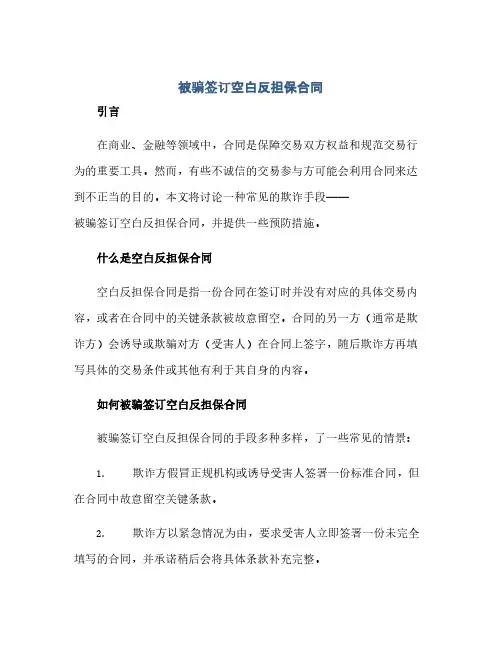 被骗签订空白反担保合同

引言

在商业、金融等领域中，合同是保障交易双方权益和规范交易行为的重要工具。然而，有些不诚信的交易参与方可能会利用合同来达到不正当的目的。本文将讨论一种常见的欺诈手段——被骗签订空白反担保合同，并提供一些预防措施。

什么是空白反担保合同

空白反担保合同是指一份合同在签订时并没有对应的具体交易内容，或者在合同中的关键条款被故意留空。合同的另一方（通常是欺诈方）会诱导或欺骗对方（受害人）在合同上签字，随后欺诈方再填写具体的交易条件或其他有利于其自身的内容。

如何被骗签订空白反担保合同

被骗签订空白反担保合同的手段多种多样，了一些常见的情景：

1. 欺诈方假冒正规机构或诱导受害人签署一份标准合同，但在合同中故意留空关键条款。

2. 欺诈方以紧急情况为由，要求受害人立即签署一份未完全填写的合同，并承诺稍后会将具体条款补充完整。